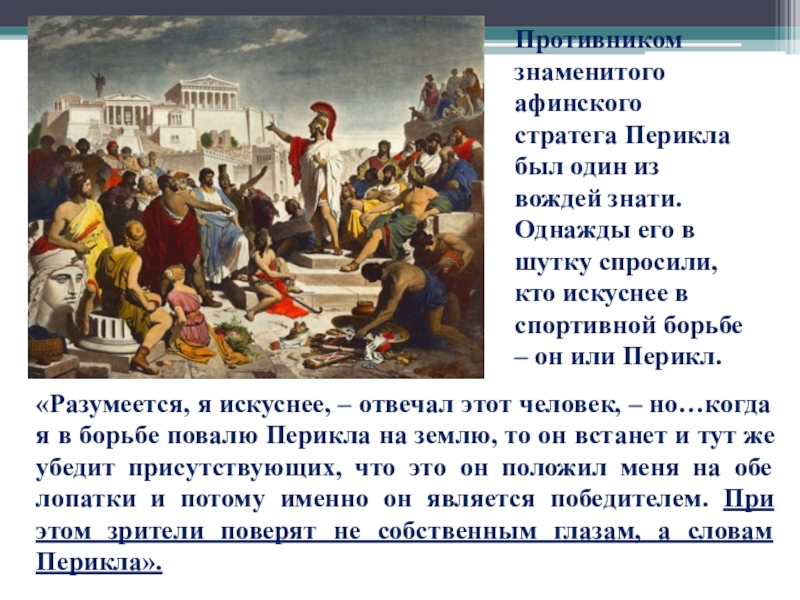 Противником знаменитого афинского стратега Перикла был один из вождей знати. Однажды его в шутку спросили, кто искуснее в спортивной борьбе – он или Перикл.

«Разумеется, я искуснее, – отвечал этот человек, – но…когда я в борьбе повалю Перикла на землю, то он встанет и тут же убедит присутствующих, что это он положил меня на обе лопатки и потому именно он является победителем. При этом зрители поверят не собственным глазам, а словам Перикла».